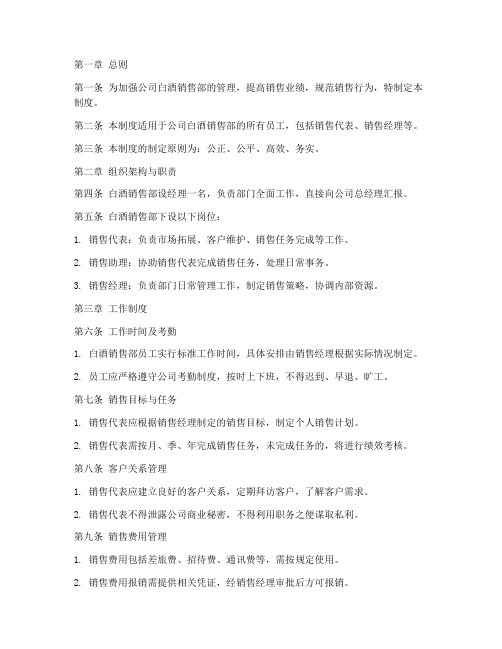 第一章 总则

第一条 为加强公司白酒销售部的管理，提高销售业绩，规范销售行为，特制定本制度。

第二条 本制度适用于公司白酒销售部的所有员工，包括销售代表、销售经理等。

第三条 本制度的制定原则为：公正、公平、高效、务实。

第二章 组织架构与职责

第四条 白酒销售部设经理一名，负责部门全面工作，直接向公司总经理汇报。

第五条 白酒销售部下设以下岗位：

1. 销售代表：负责市场拓展、客户维护、销售任务完成等工作。

2. 销售助理：协助销售代表完成销售任务，处理日常事务。

3. 销售经理：负责部门日常管理工作，制定销售策略，协调内部资源。

第三章 工作制度

第六条 工作时间及考勤

1. 白酒销售部员工实行标准工作时间，具体安排由销售经理根据实际情况制定。

2. 员工应严格遵守公司考勤制度，按时上下班，不得迟到、早退、旷工。

第七条 销售目标与任务

1. 销售代表应根据销售经理制定的销售目标，制定个人销售计划。

2. 销售代表需按月、季、年完成销售任务，未完成任务的，将进行绩效考核。

第八条 客户关系管理

1. 销售代表应建立良好的客户关系，定期拜访客户，了解客户需求。

2. 销售代表不得泄露公司商业秘密，不得利用职务之便谋取私利。

第九条 销售费用管理

1. 销售费用包括差旅费、招待费、通讯费等，需按规定使用。

2. 销售费用报销需提供相关凭证，经销售经理审批后方可报销。